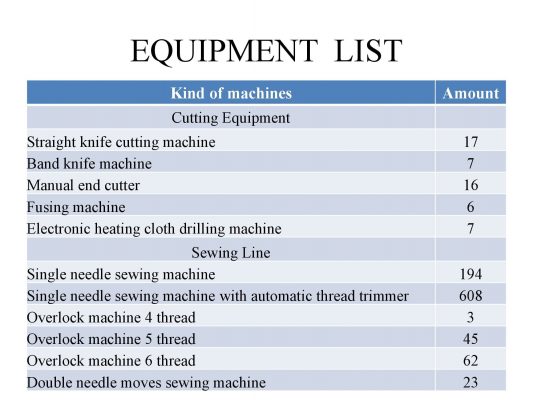 EQUIPMENT LIST

| Kind of machines | Amount |
|---|---|
| Cutting Equipment | |
| Straight knife cutting machine | 17 |
| Band knife machine | 7 |
| Manual end cutter | 16 |
| Fusing machine | 6 |
| Electronic heating cloth drilling machine | 7 |
| Sewing Line | |
| Single needle sewing machine | 194 |
| Single needle sewing machine with automatic thread trimmer | 608 |
| Overlock machine 4 thread | 3 |
| Overlock machine 5 thread | 45 |
| Overlock machine 6 thread | 62 |
| Double needle moves sewing machine | 23 |